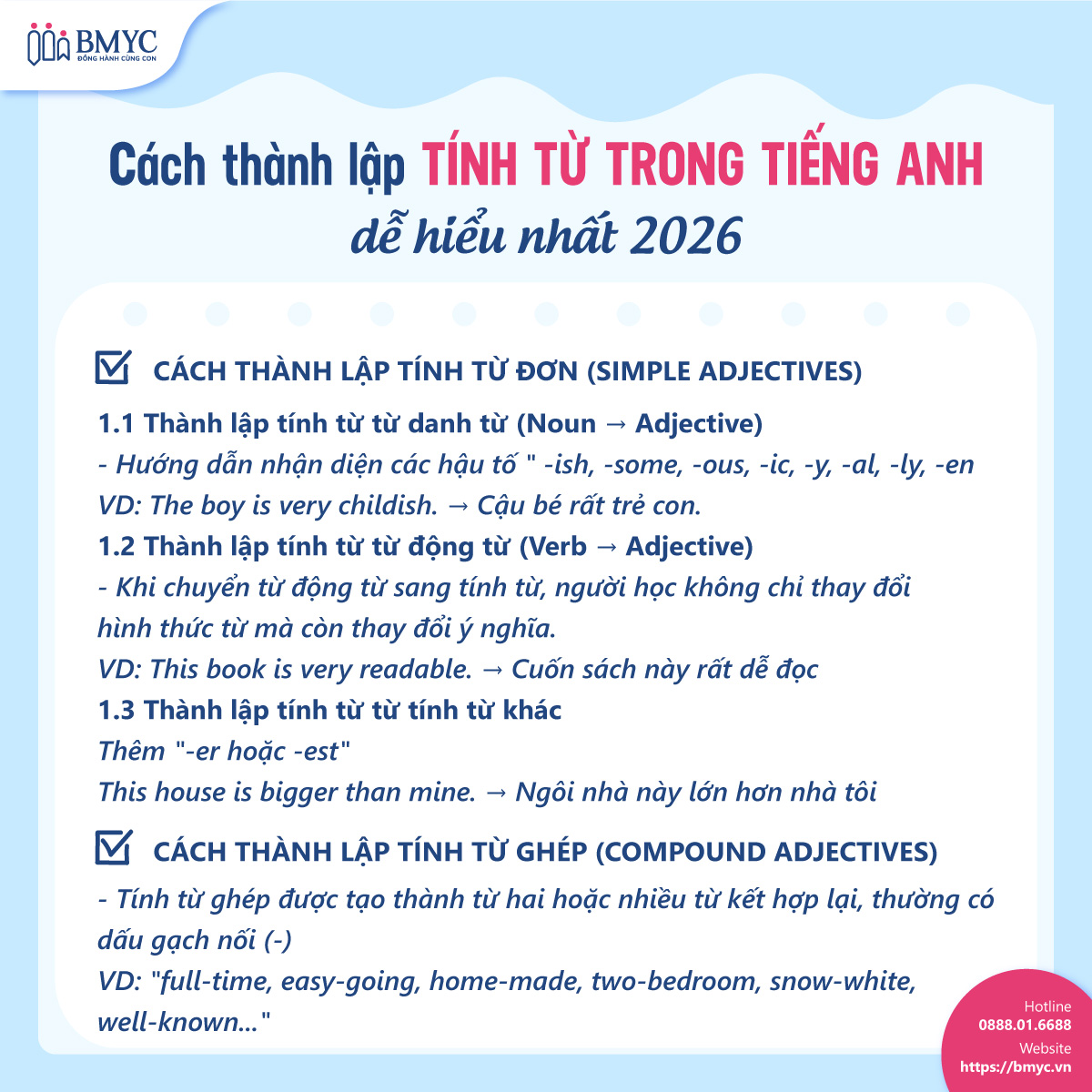 BMYC
ĐỒNG HÀNH CÙNG CON

Cách thành lập TÍNH TỪ TRONG TIẾNG ANH dễ hiểu nhất 2026

CÁCH THÀNH LẬP TÍNH TỪ ĐƠN (SIMPLE ADJECTIVES)

1.1 Thành lập tính từ từ danh từ (Noun → Adjective)
- Hướng dẫn nhận diện các hậu tố " -ish, -some, -ous, -ic, -y, -al, -ly, -en
VD: The boy is very childish. → Cậu bé rất trẻ con.
1.2 Thành lập tính từ từ động từ (Verb → Adjective)
- Khi chuyển từ động từ sang tính từ, người học không chỉ thay đổi hình thức từ mà còn thay đổi ý nghĩa.
VD: This book is very readable. → Cuốn sách này rất dễ đọc
1.3 Thành lập tính từ từ tính từ khác
Thêm "-er hoặc -est"
This house is bigger than mine. → Ngôi nhà này lớn hơn nhà tôi

CÁCH THÀNH LẬP TÍNH TỪ GHÉP (COMPOUND ADJECTIVES)

- Tính từ ghép được tạo thành từ hai hoặc nhiều từ kết hợp lại, thường có dấu gạch nối (-)
VD: "full-time, easy-going, home-made, two-bedroom, snow-white, well-known..."

Hotline
0888.01.6688
Website
https://bmyc.vn